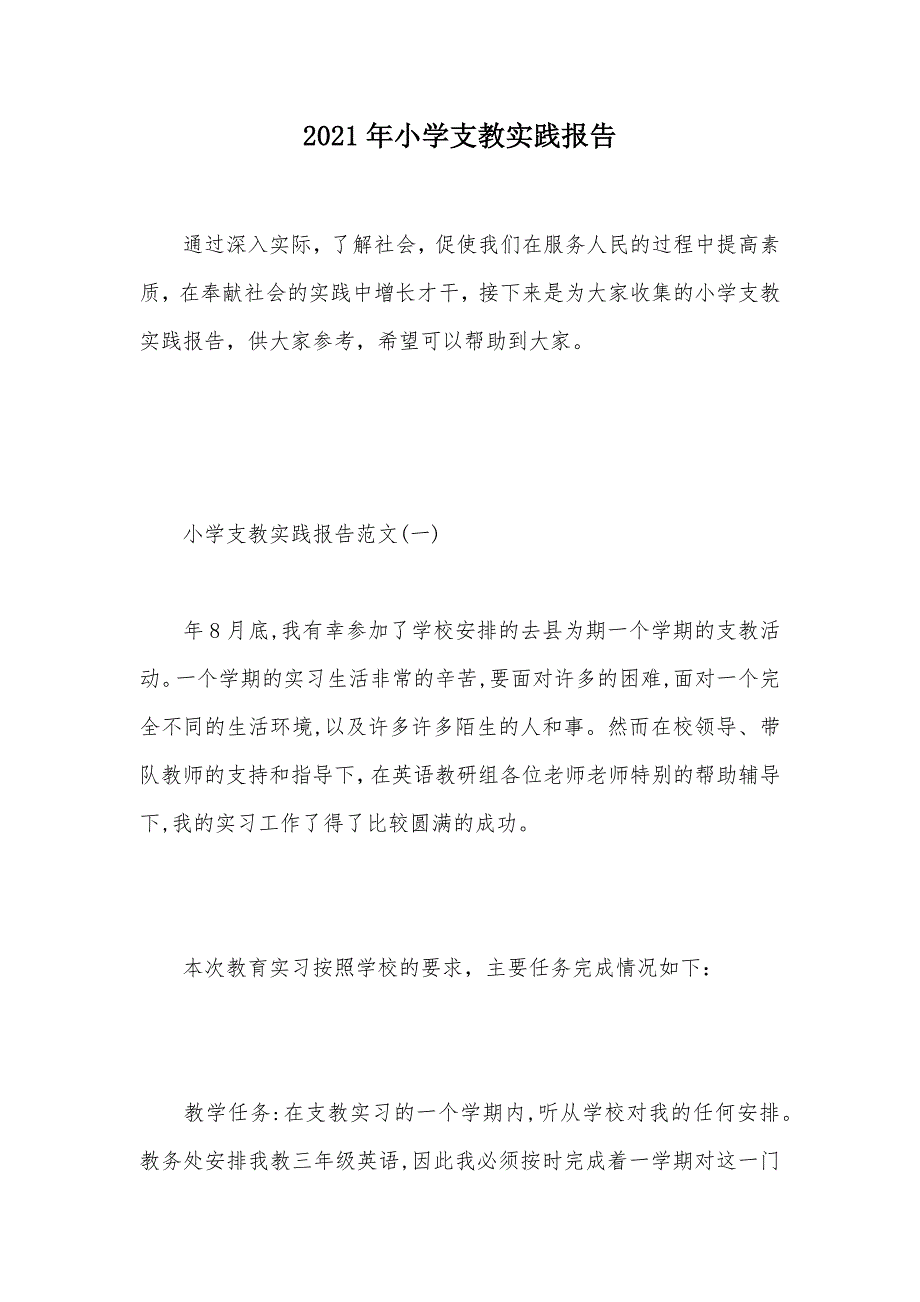 2021年小学支教实践报告

通过深入实际，了解社会，促使我们在服务人民的过程中提高素质，在奉献社会的实践中增长才干，接下来是为大家收集的小学支教实践报告，供大家参考，希望可以帮助到大家。

小学支教实践报告范文(一)

年8月底,我有幸参加了学校安排的去县为期一个学期的支教活动。一个学期的实习生活非常的辛苦,要面对许多的困难,面对一个完全不同的生活环境,以及许多许多陌生的人和事。然而在校领导、带队教师的支持和指导下,在英语教研组各位老师老师特别的帮助辅导下,我的实习工作了得了比较圆满的成功。

本次教育实习按照学校的要求，主要任务完成情况如下：

教学任务:在支教实习的一个学期内,听从学校对我的任何安排。教务处安排我教三年级英语,因此我必须按时完成着一学期对这一门